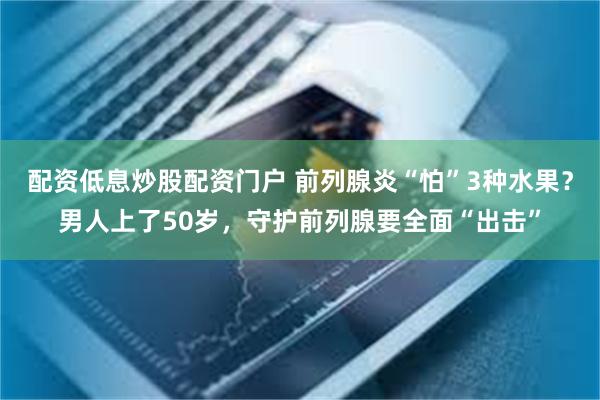 配资低息炒股配资门户 前列腺炎“怕”3种水果？男人上了50岁，守护前列腺要全面“出击”